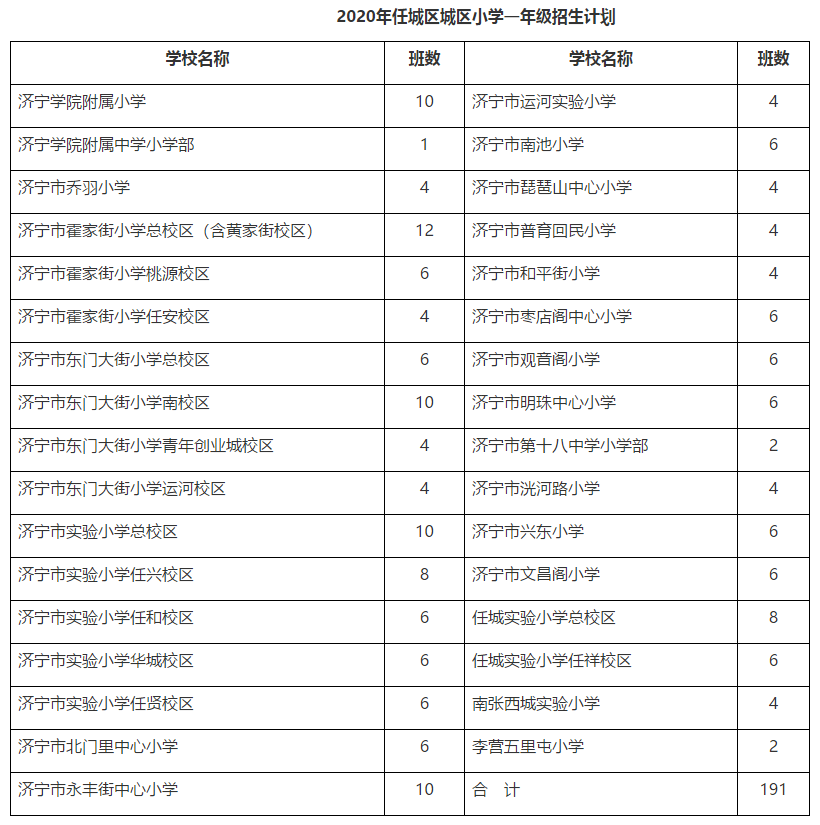 2020年任城区城区小学一年级招生计划

| 学校名称 | 班数 | 学校名称 | 班数 |
|---|---|---|---|
| 济宁学院附属小学 | 10 | 济宁市运河实验小学 | 4 |
| 济宁学院附属中学小学部 | 1 | 济宁市南池小学 | 6 |
| 济宁市乔羽小学 | 4 | 济宁市琵琶山中心小学 | 4 |
| 济宁市霍家街小学总校区（含黄家街校区） | 12 | 济宁市普育回民小学 | 4 |
| 济宁市霍家街小学桃源校区 | 6 | 济宁市和平街小学 | 4 |
| 济宁市霍家街小学任安校区 | 4 | 济宁市枣店阁中心小学 | 6 |
| 济宁市东门大街小学总校区 | 6 | 济宁市观音阁小学 | 6 |
| 济宁市东门大街小学南校区 | 10 | 济宁市明珠中心小学 | 6 |
| 济宁市东门大街小学青年创业城校区 | 4 | 济宁市第十八中学小学部 | 2 |
| 济宁市东门大街小学运河校区 | 4 | 济宁市洸河路小学 | 4 |
| 济宁市实验小学总校区 | 10 | 济宁市兴东小学 | 6 |
| 济宁市实验小学任兴校区 | 8 | 济宁市文昌阁小学 | 6 |
| 济宁市实验小学任和校区 | 6 | 任城实验小学总校区 | 8 |
| 济宁市实验小学华城校区 | 6 | 任城实验小学任祥校区 | 6 |
| 济宁市实验小学任贤校区 | 6 | 南张西城实验小学 | 4 |
| 济宁市北门里中心小学 | 6 | 李营五里屯小学 | 2 |
| 济宁市永丰街中心小学 | 10 | 合　计 | 191 |